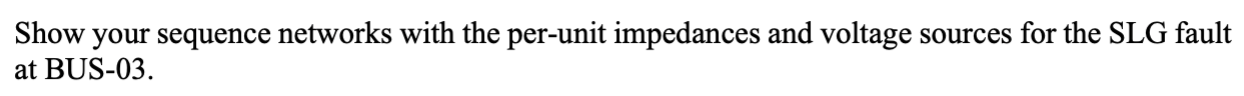 Show your sequence networks with the per-unit impedances and voltage sources for the SLG fault at BUS-03.